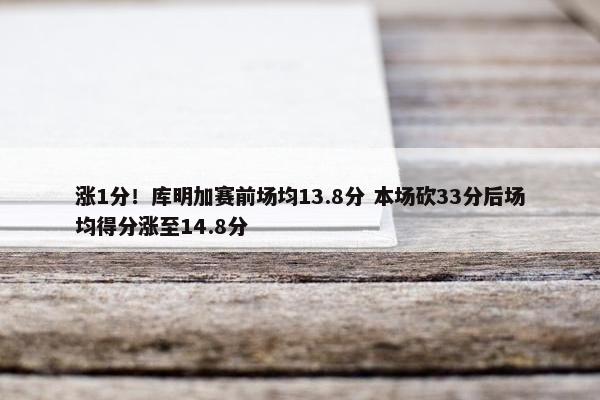 涨1分！库明加赛前场均13.8分 本场砍33分后场均得分涨至14.8分